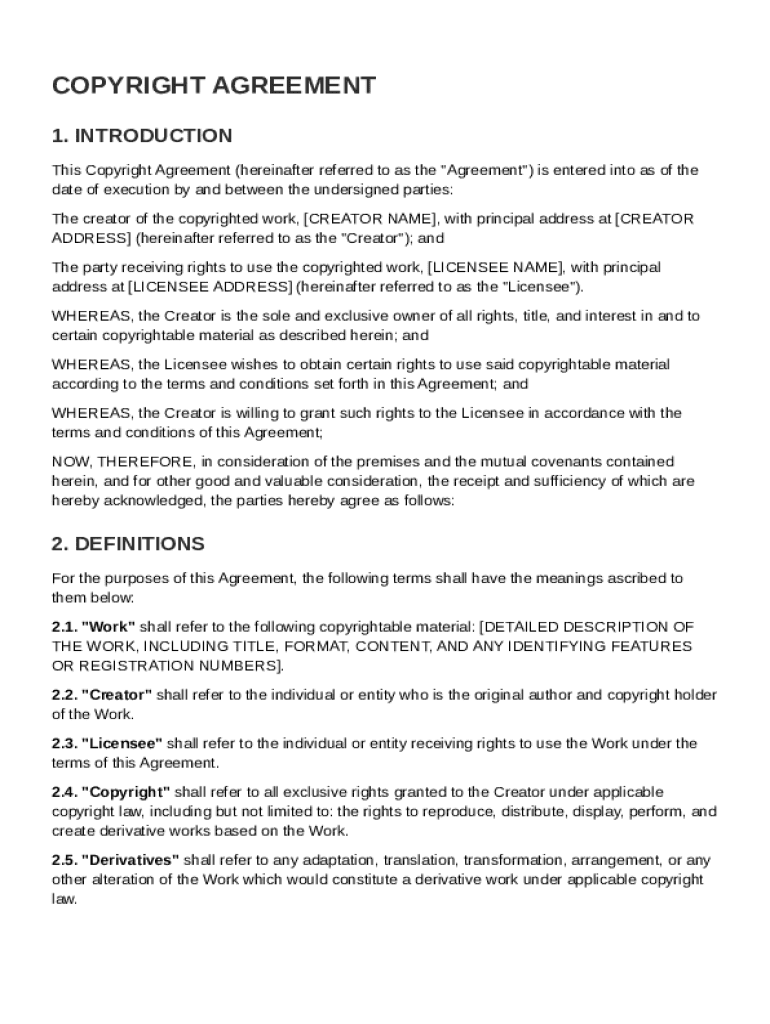 COPYRIGHT AGREEMENT

1. INTRODUCTION

This Copyright Agreement (hereinafter referred to as the "Agreement") is entered into as of the date of execution by and between the undersigned parties:

The creator of the copyrighted work, [CREATOR NAME], with principal address at [CREATOR ADDRESS] (hereinafter referred to as the "Creator"); and

The party receiving rights to use the copyrighted work, [LICENSEE NAME], with principal address at [LICENSEE ADDRESS] (hereinafter referred to as the "Licensee").

WHEREAS, the Creator is the sole and exclusive owner of all rights, title, and interest in and to certain copyrightable material as described herein; and

WHEREAS, the Licensee wishes to obtain certain rights to use said copyrightable material according to the terms and conditions set forth in this Agreement; and

WHEREAS, the Creator is willing to grant such rights to the Licensee in accordance with the terms and conditions of this Agreement;

NOW, THEREFORE, in consideration of the premises and the mutual covenants contained herein, and for other good and valuable consideration, the receipt and sufficiency of which are hereby acknowledged, the parties hereby agree as follows:

2. DEFINITIONS

For the purposes of this Agreement, the following terms shall have the meanings ascribed to them below:

2.1. "Work" shall refer to the following copyrightable material: [DETAILED DESCRIPTION OF THE WORK, INCLUDING TITLE, FORMAT, CONTENT, AND ANY IDENTIFYING FEATURES OR REGISTRATION NUMBERS].

2.2. "Creator" shall refer to the individual or entity who is the original author and copyright holder of the Work.

2.3. "Licensee" shall refer to the individual or entity receiving rights to use the Work under the terms of this Agreement.

2.4. "Copyright" shall refer to all exclusive rights granted to the Creator under applicable copyright law, including but not limited to: the rights to reproduce, distribute, display, perform, and create derivative works based on the Work.

2.5. "Derivatives" shall refer to any adaptation, translation, transformation, arrangement, or any other alteration of the Work which would constitute a derivative work under applicable copyright law.